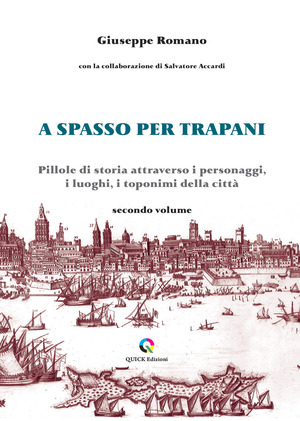 Giuseppe Romano

con la collaborazione di Salvatore Accardi

A SPASSO PER TRAPANI

Pillole di storia attraverso i personaggi, i luoghi, i toponimi della città

secondo volume

QUICK Edizioni